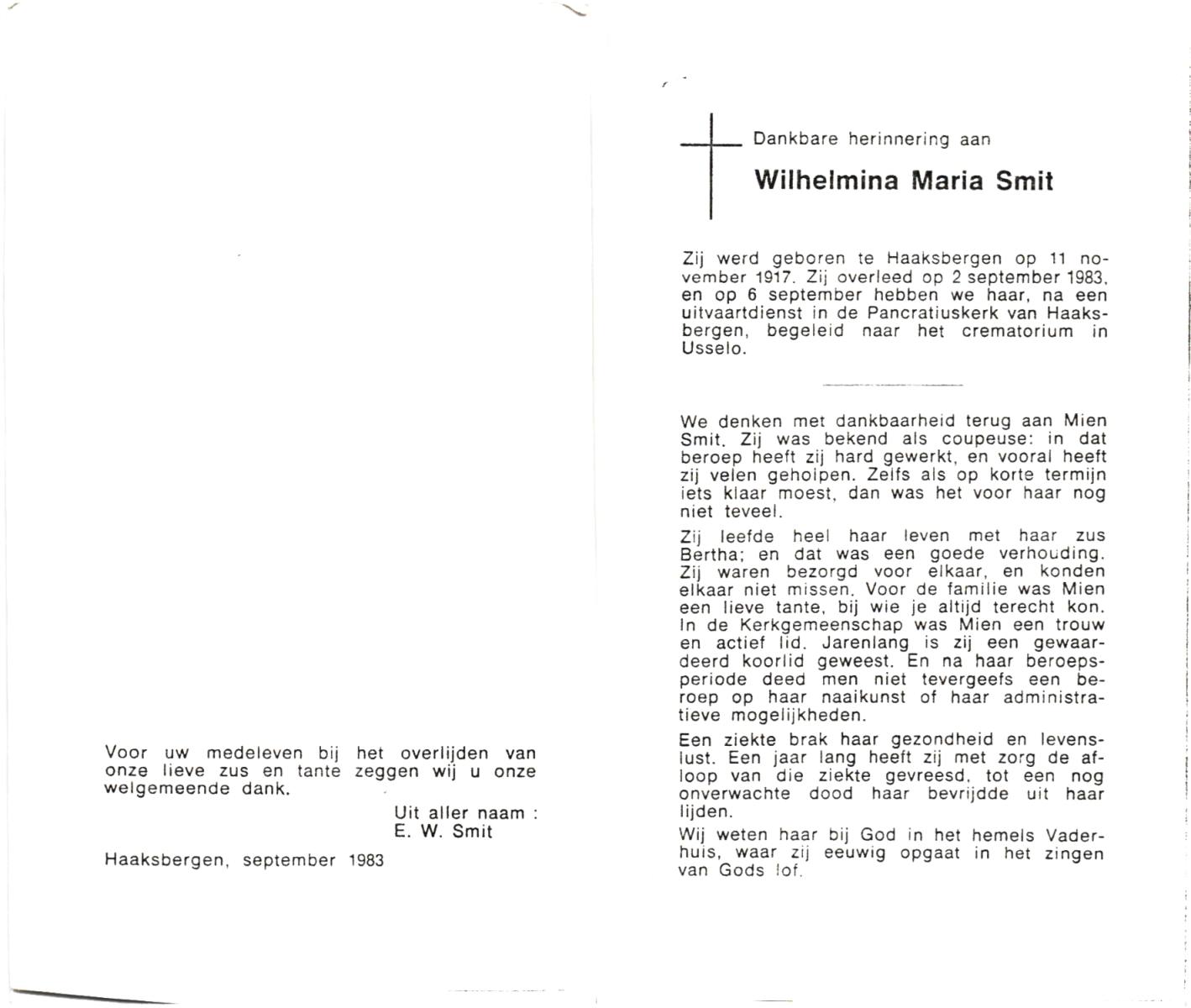 Voor uw medeleven bij het overlijden van onze lieve zus en tante zeggen wij u onze welgemeende dank.

Uit aller naam :
E. W. Smit

Haaksbergen, september 1983

Dankbare herinnering aan

Wilhelmina Maria Smit

Zij werd geboren te Haaksbergen op 11 november 1917. Zij overleed op 2 september 1983, en op 6 september hebben we haar, na een uitvaartdienst in de Pancratiuskerk van Haaksbergen, begeleid naar het crematorium in Usselo.

We denken met dankbaarheid terug aan Mien Smit. Zij was bekend als coupeuse: in dat beroep heeft zij hard gewerkt, en vooral heeft zij velen geholpen. Zelfs als op korte termijn iets klaar moest, dan was het voor haar nog niet teveel.

Zij leefde heel haar leven met haar zus Bertha; en dat was een goede verhouding. Zij waren bezorgd voor elkaar, en konden elkaar niet missen. Voor de familie was Mien een lieve tante, bij wie je altijd terecht kon. In de Kerkgemeenschap was Mien een trouw en actief lid. Jarenlang is zij een gewaardeerd koorlid geweest. En na haar beroepsperiode deed men niet tevergeefs een beroep op haar naaikunst of haar administratieve mogelijkheden.

Een ziekte brak haar gezondheid en levenslust. Een jaar lang heeft zij met zorg de afloop van die ziekte gevreesd, tot een nog onverwachte dood haar bevrijdde uit haar lijden.

Wij weten haar bij God in het hemels Vaderhuis, waar zij eeuwig opgaat in het zingen van Gods lof.